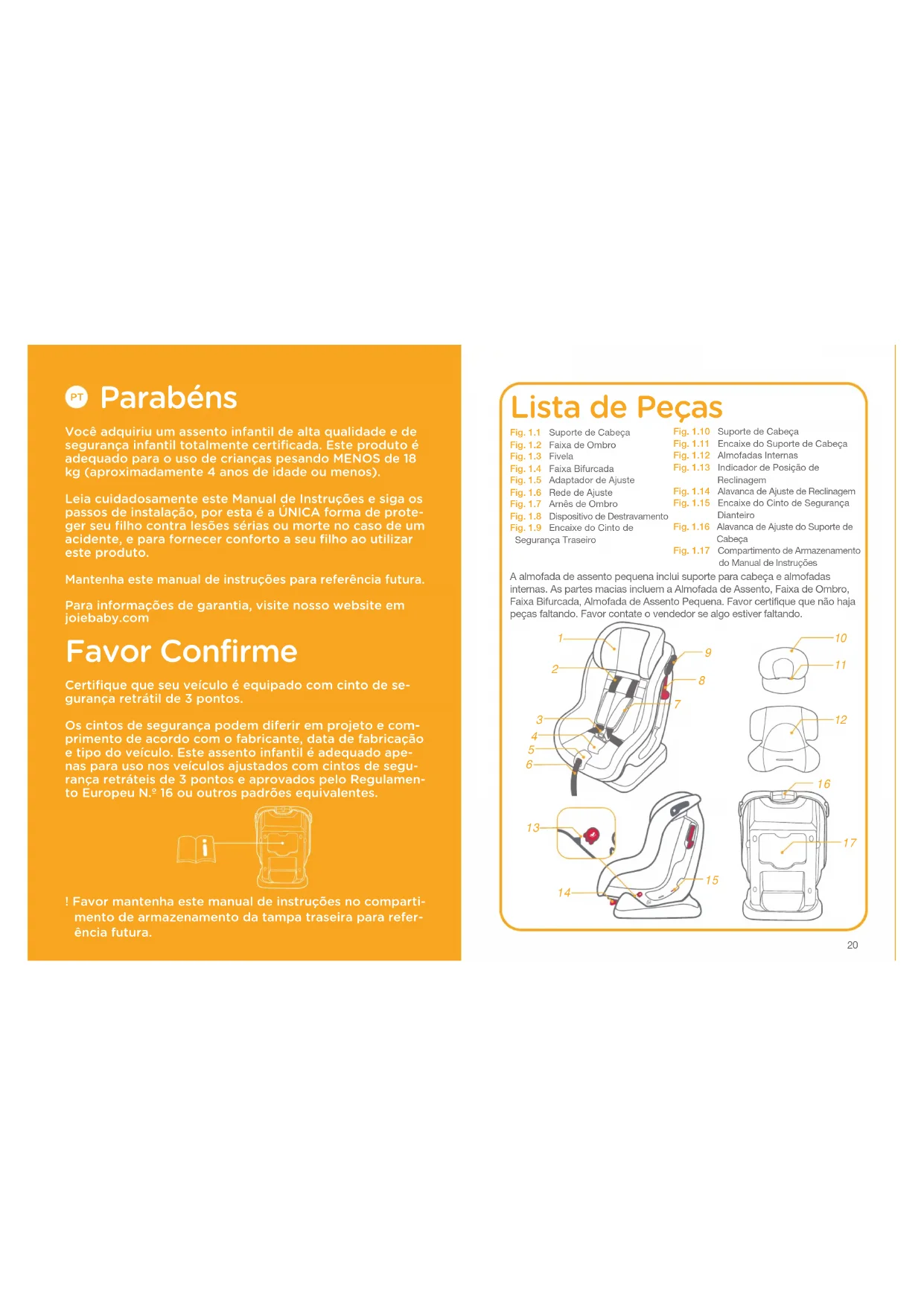 PT Parabéns

Você adquiriu um assento infantil de alta qualidade e de segurança infantil totalmente certificada. Este produto é adequado para o uso de crianças pesando MENOS de 18 kg (aproximadamente 4 anos de idade ou menos).

Leia cuidadosamente este Manual de Instruções e siga os passos de instalação, por esta é a ÚNICA forma de proteger seu filho contra lesões sérias ou morte no caso de um acidente, e para fornecer conforto a seu filho ao utilizar este produto.

Mantenha este manual de instruções para referência futura.

Para informações de garantia, visite nosso website em joiebaby.com

Favor Confirme

Certifique que seu veículo é equipado com cinto de segurança retrátil de 3 pontos.

Os cintos de segurança podem diferir em projeto e comprimento de acordo com o fabricante, data de fabricação e tipo do veículo. Este assento infantil é adequado apenas para uso nos veículos ajustados com cintos de segurança retráteis de 3 pontos e aprovados pelo Regulamento Europeu N.º 16 ou outros padrões equivalentes.

! Favor mantenha este manual de instruções no compartimento de armazenamento da tampa traseira para referência futura.

Lista de Peças

Fig. 1.1 Suporte de Cabeça
Fig. 1.2 Faixa de Ombro
Fig. 1.3 Fivela
Fig. 1.4 Faixa Bifurcada
Fig. 1.5 Adaptador de Ajuste
Fig. 1.6 Rede de Ajuste
Fig. 1.7 Arnês de Ombro
Fig. 1.8 Dispositivo de Destravamento
Fig. 1.9 Encaixe do Cinto de Segurança Traseiro

Fig. 1.10 Suporte de Cabeça
Fig. 1.11 Encaixe do Suporte de Cabeça
Fig. 1.12 Almofadas Internas
Fig. 1.13 Indicador de Posição de Reclinagem
Fig. 1.14 Alavanca de Ajuste de Reclinagem
Fig. 1.15 Encaixe do Cinto de Segurança Dianteiro
Fig. 1.16 Alavanca de Ajuste do Suporte de Cabeça
Fig. 1.17 Compartimento de Armazenamento do Manual de Instruções

A almofada de assento pequena inclui suporte para cabeça e almofadas internas. As partes macias incluem a Almofada de Assento, Faixa de Ombro, Faixa Bifurcada, Almofada de Assento Pequena. Favor certifique que não haja peças faltando. Favor contate o vendedor se algo estiver faltando.

1 2 3 4 5 6 7 8 9 10 11 12 13 14 15 16 17

20